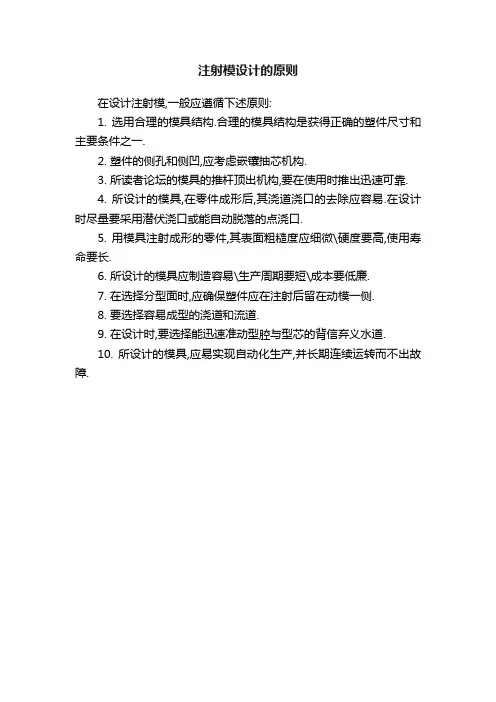 注射模设计的原则

在设计注射模,一般应遵循下述原则:

1. 选用合理的模具结构.合理的模具结构是获得正确的塑件尺寸和主要条件之一.

2. 塑件的侧孔和侧凹,应考虑嵌镶抽芯机构.

3. 所读者论坛的模具的推杆顶出机构,要在使用时推出迅速可靠.

4. 所设计的模具,在零件成形后,其浇道浇口的去除应容易.在设计时尽量要采用潜伏浇口或能自动脱落的点浇口.

5. 用模具注射成形的零件,其表面粗糙度应细微\硬度要高,使用寿命要长.

6. 所设计的模具应制造容易\生产周期要短\成本要低廉.

7. 在选择分型面时,应确保塑件应在注射后留在动模一侧.

8. 要选择容易成型的浇道和流道.

9. 在设计时,要选择能迅速准动型腔与型芯的背信弃义水道.

10. 所设计的模具,应易实现自动化生产,并长期连续运转而不出故障.